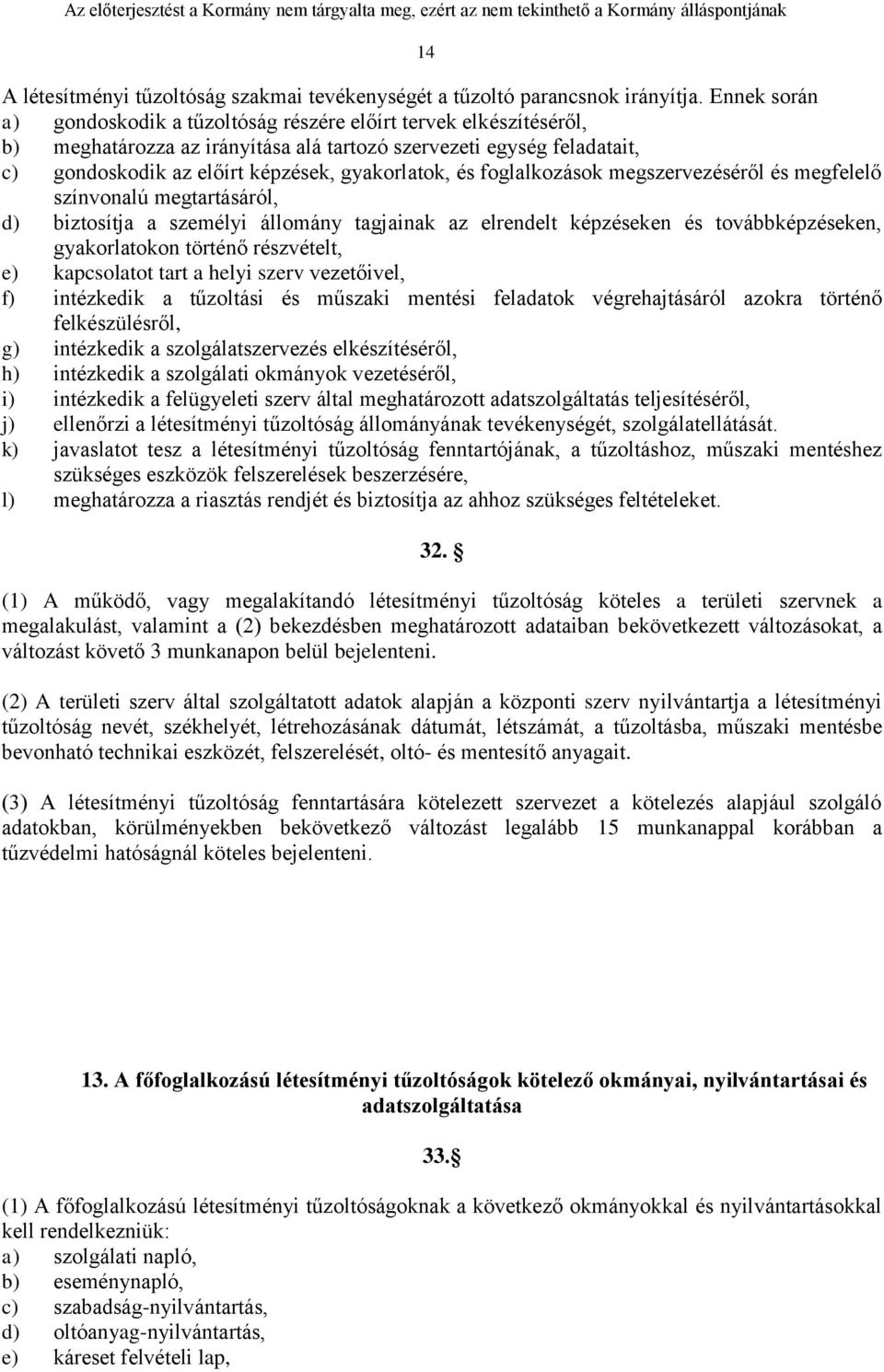 Az előterjesztést a Kormány nem tárgyalta meg, ezért az nem tekinthető a Kormány álláspontjának

14

A létesítményi tűzoltóság szakmai tevékenységét a tűzoltó parancsnok irányítja. Ennek során
a) gondoskodik a tűzoltóság részére előírt tervek elkészítéséről,
b) meghatározza az irányítása alá tartozó szervezeti egység feladatait,
c) gondoskodik az előírt képzések, gyakorlatok, és foglalkozások megszervezéséről és megfelelő színvonalú megtartásáról,
d) biztosítja a személyi állomány tagjainak az elrendelt képzéseken és továbbképzéseken, gyakorlatokon történő részvételt,
e) kapcsolatot tart a helyi szerv vezetőivel,
f) intézkedik a tűzoltási és műszaki mentési feladatok végrehajtásáról azokra történő felkészülésről,
g) intézkedik a szolgálatszervezés elkészítéséről,
h) intézkedik a szolgálati okmányok vezetéséről,
i) intézkedik a felügyeleti szerv által meghatározott adatszolgáltatás teljesítéséről,
j) ellenőrzi a létesítményi tűzoltóság állományának tevékenységét, szolgálatellátását.
k) javaslatot tesz a létesítményi tűzoltóság fenntartójának, a tűzoltáshoz, műszaki mentéshez szükséges eszközök felszerelések beszerzésére,
l) meghatározza a riasztás rendjét és biztosítja az ahhoz szükséges feltételeket.

32. §

(1) A működő, vagy megalakítandó létesítményi tűzoltóság köteles a területi szervnek a megalakulást, valamint a (2) bekezdésben meghatározott adataiban bekövetkezett változásokat, a változást követő 3 munkanapon belül bejelenteni.

(2) A területi szerv által szolgáltatott adatok alapján a központi szerv nyilvántartja a létesítményi tűzoltóság nevét, székhelyét, létrehozásának dátumát, létszámát, a tűzoltásba, műszaki mentésbe bevonható technikai eszközét, felszerelését, oltó- és mentesítő anyagait.

(3) A létesítményi tűzoltóság fenntartására kötelezett szervezet a kötelezés alapjául szolgáló adatokban, körülményekben bekövetkező változást legalább 15 munkanappal korábban a tűzvédelmi hatóságnál köteles bejelenteni.

13. A főfoglalkozású létesítményi tűzoltóságok kötelező okmányai, nyilvántartásai és adatszolgáltatása

33. §

(1) A főfoglalkozású létesítményi tűzoltóságoknak a következő okmányokkal és nyilvántartásokkal kell rendelkezniük:
a) szolgálati napló,
b) eseménynapló,
c) szabadság-nyilvántartás,
d) oltóanyag-nyilvántartás,
e) káreset felvételi lap,